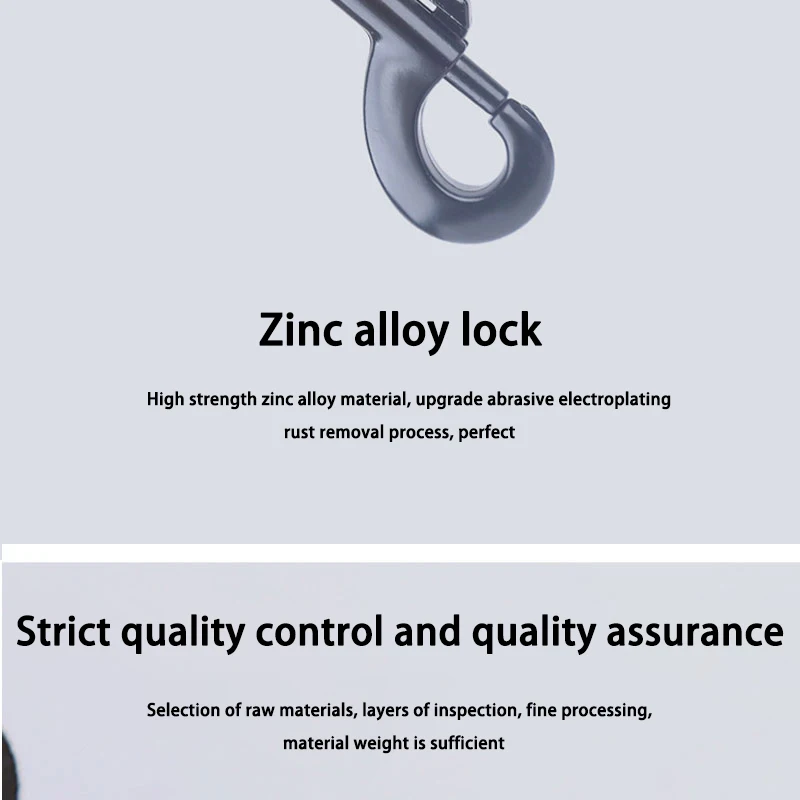 Zinc alloy lock

High strength zinc alloy material, upgrade abrasive electroplating rust removal process, perfect

Strict quality control and quality assurance

Selection of raw materials, layers of inspection, fine processing, material weight is sufficient